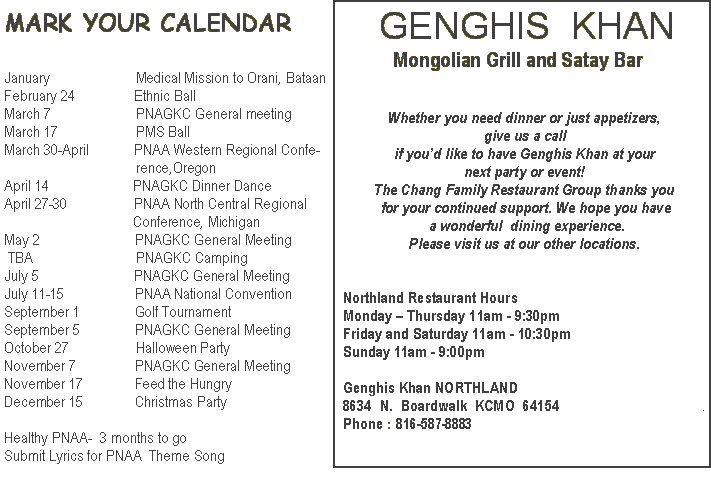 MARK YOUR CALENDAR

| | |
|---|---|
| January | Medical Mission to Orani, Bataan |
| February 24 | Ethnic Ball |
| March 7 | PNAGKC General meeting |
| March 17 | PMS Ball |
| March 30-April | PNAA Western Regional Conference, Oregon |
| April 14 | PNAGKC Dinner Dance |
| April 27-30 | PNAA North Central Regional Conference, Michigan |
| May 2 | PNAGKC General Meeting |
| TBA | PNAGKC Camping |
| July 5 | PNAGKC General Meeting |
| July 11-15 | PNAA National Convention |
| September 1 | Golf Tournament |
| September 5 | PNAGKC General Meeting |
| October 27 | Halloween Party |
| November 7 | PNAGKC General Meeting |
| November 17 | Feed the Hungry |
| December 15 | Christmas Party |

Healthy PNAA- 3 months to go
Submit Lyrics for PNAA Theme Song

GENGHIS KHAN
Mongolian Grill and Satay Bar

Whether you need dinner or just appetizers, give us a call if you'd like to have Genghis Khan at your next party or event! The Chang Family Restaurant Group thanks you for your continued support. We hope you have a wonderful dining experience. Please visit us at our other locations.

Northland Restaurant Hours
Monday – Thursday 11am - 9:30pm
Friday and Saturday 11am - 10:30pm
Sunday 11am - 9:00pm

Genghis Khan NORTHLAND
8634 N. Boardwalk KCMO 64154
Phone : 816-587-8883